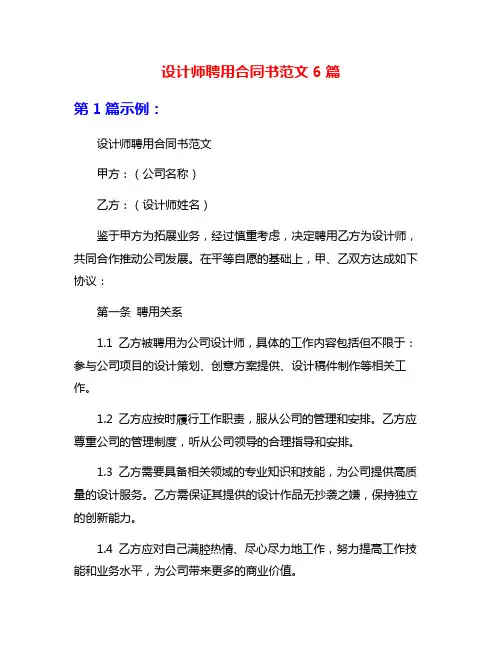 设计师聘用合同书范文 6 篇

第 1 篇示例：

设计师聘用合同书范文

甲方：（公司名称）

乙方：（设计师姓名）

鉴于甲方为拓展业务，经过慎重考虑，决定聘用乙方为设计师，共同合作推动公司发展。在平等自愿的基础上，甲、乙双方达成如下协议：

第一条 聘用关系

1.1 乙方被聘用为公司设计师，具体的工作内容包括但不限于：参与公司项目的设计策划、创意方案提供、设计稿件制作等相关工作。

1.2 乙方应按时履行工作职责，服从公司的管理和安排。乙方应尊重公司的管理制度，听从公司领导的合理指导和安排。

1.3 乙方需要具备相关领域的专业知识和技能，为公司提供高质量的设计服务。乙方需保证其提供的设计作品无抄袭之嫌，保持独立的创新能力。

1.4 乙方应对自己满腔热情、尽心尽力地工作，努力提高工作技能和业务水平，为公司带来更多的商业价值。